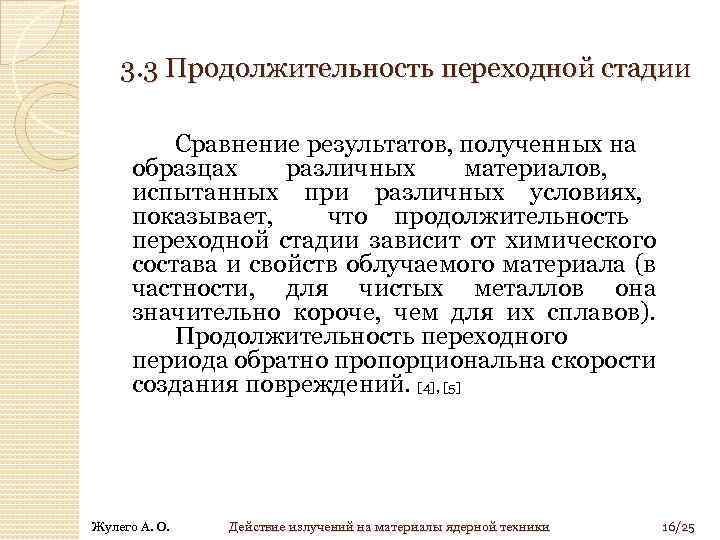 3.3 Продолжительность переходной стадии

Сравнение результатов, полученных на образцах различных материалов, испытанных при различных условиях, показывает, что продолжительность переходной стадии зависит от химического состава и свойств облучаемого материала (в частности, для чистых металлов она значительно короче, чем для их сплавов).

Продолжительность переходного периода обратно пропорциональна скорости создания повреждений. [4], [5]

Жулего А. О.

Действие излучений на материалы ядерной техники

16/25